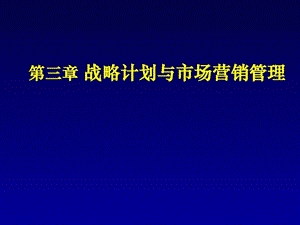 第三章 战略计划与市场营销管理